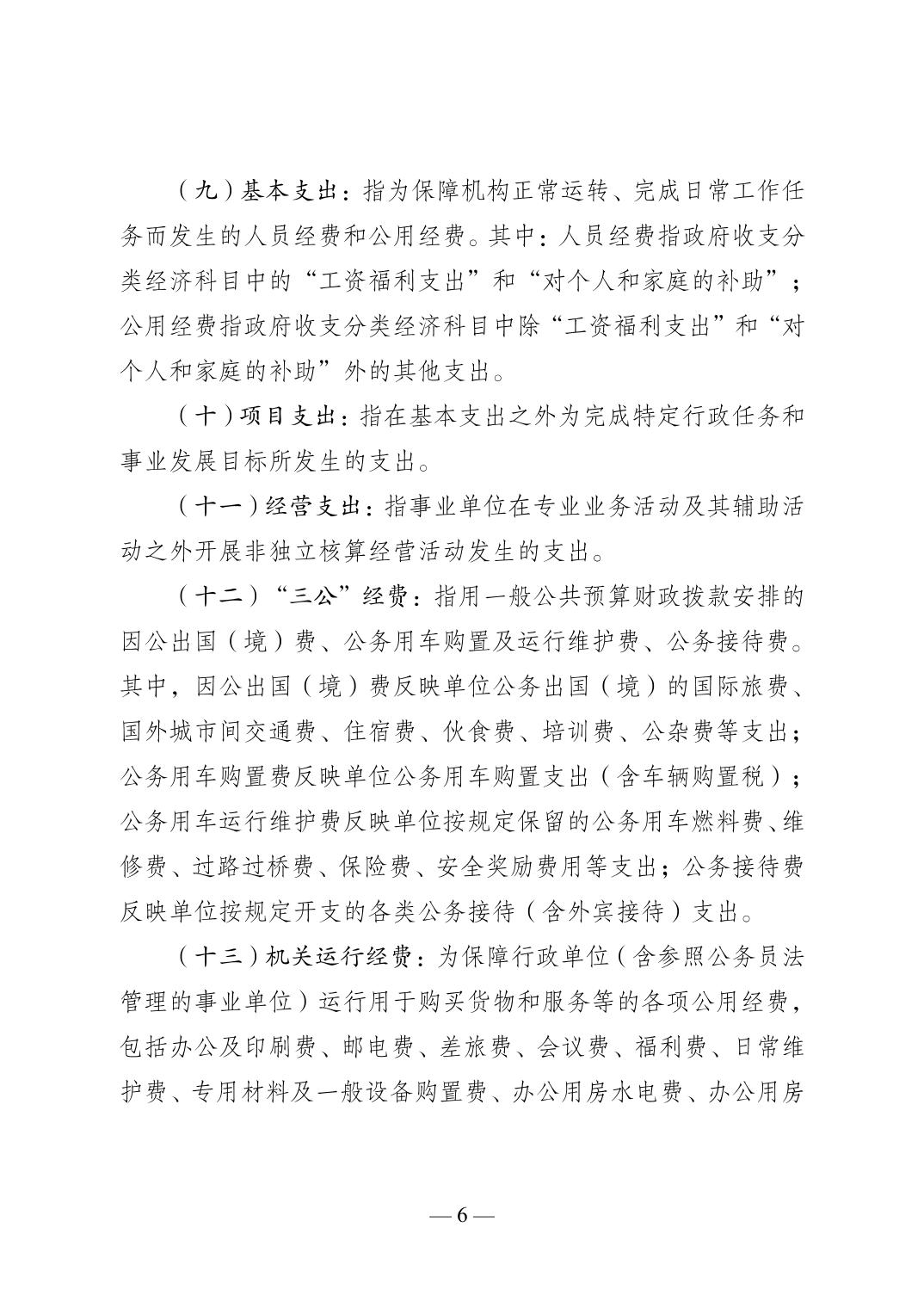 （九）基本支出：指为保障机构正常运转、完成日常工作任务而发生的人员经费和公用经费。其中：人员经费指政府收支分类经济科目中的“工资福利支出”和“对个人和家庭的补助”；公用经费指政府收支分类经济科目中除“工资福利支出”和“对个人和家庭的补助”外的其他支出。

（十）项目支出：指在基本支出之外为完成特定行政任务和事业发展目标所发生的支出。

（十一）经营支出：指事业单位在专业业务活动及其辅助活动之外开展非独立核算经营活动发生的支出。

（十二）“三公”经费：指用一般公共预算财政拨款安排的因公出国（境）费、公务用车购置及运行维护费、公务接待费。其中，因公出国（境）费反映单位公务出国（境）的国际旅费、国外城市间交通费、住宿费、伙食费、培训费、公杂费等支出；公务用车购置费反映单位公务用车购置支出（含车辆购置税）；公务用车运行维护费反映单位按规定保留的公务用车燃料费、维修费、过路过桥费、保险费、安全奖励费用等支出；公务接待费反映单位按规定开支的各类公务接待（含外宾接待）支出。

（十三）机关运行经费：为保障行政单位（含参照公务员法管理的事业单位）运行用于购买货物和服务等的各项公用经费，包括办公及印刷费、邮电费、差旅费、会议费、福利费、日常维护费、专用材料及一般设备购置费、办公用房水电费、办公用房

— 6 —